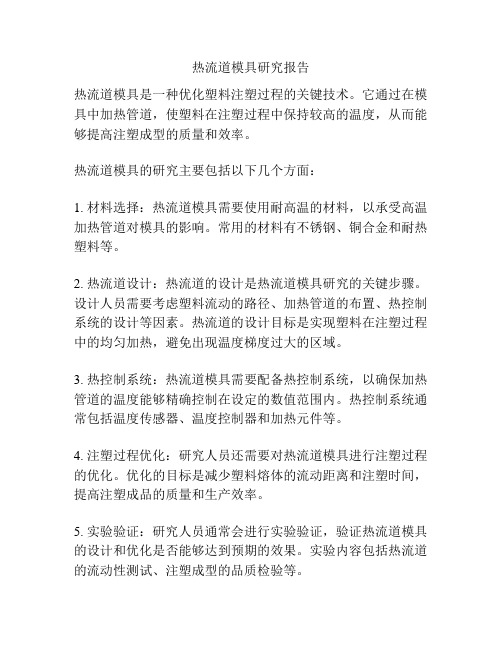 热流道模具研究报告

热流道模具是一种优化塑料注塑过程的关键技术。它通过在模具中加热管道，使塑料在注塑过程中保持较高的温度，从而能够提高注塑成型的质量和效率。

热流道模具的研究主要包括以下几个方面：

1. 材料选择：热流道模具需要使用耐高温的材料，以承受高温加热管道对模具的影响。常用的材料有不锈钢、铜合金和耐热塑料等。

2. 热流道设计：热流道的设计是热流道模具研究的关键步骤。设计人员需要考虑塑料流动的路径、加热管道的布置、热控制系统的设计等因素。热流道的设计目标是实现塑料在注塑过程中的均匀加热，避免出现温度梯度过大的区域。

3. 热控制系统：热流道模具需要配备热控制系统，以确保加热管道的温度能够精确控制在设定的数值范围内。热控制系统通常包括温度传感器、温度控制器和加热元件等。

4. 注塑过程优化：研究人员还需要对热流道模具进行注塑过程的优化。优化的目标是减少塑料熔体的流动距离和注塑时间，提高注塑成品的质量和生产效率。

5. 实验验证：研究人员通常会进行实验验证，验证热流道模具的设计和优化是否能够达到预期的效果。实验内容包括热流道的流动性测试、注塑成型的品质检验等。